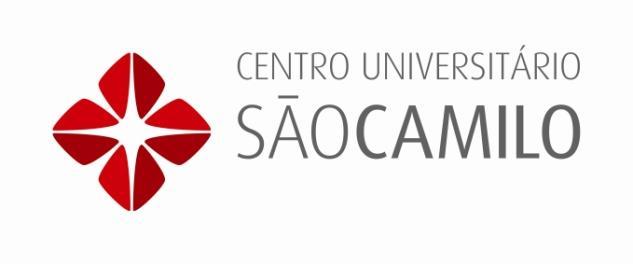 CENTRO UNIVERSITÁRIO
SÃOCAMILO